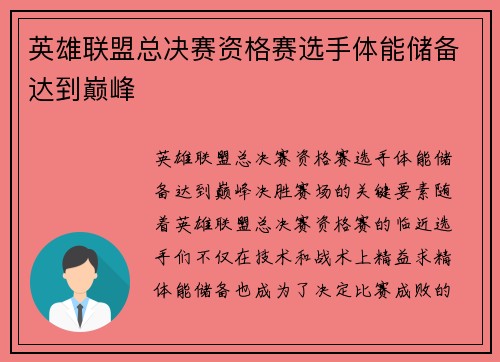 英雄联盟总决赛资格赛选手体能储备达到巅峰

英雄联盟总决赛资格赛选手体能储备达到巅峰决胜赛场的关键要素随着英雄联盟总决赛资格赛的临近选手们不仅在技术和战术上精益求精体能储备也成为了决定比赛成败的